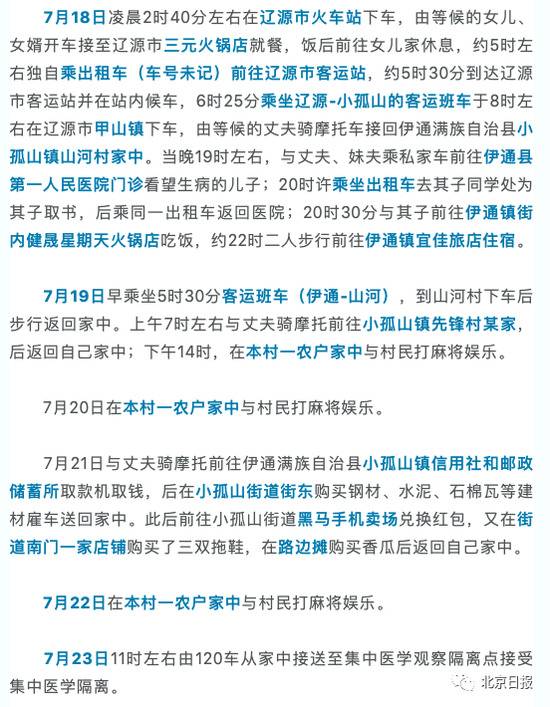 7月18日凌晨2时40分左右在辽源市火车站下车，由等候的女儿、女婿开车接至辽源市三元火锅店就餐，饭后前往女儿家休息，约5时左右独自乘出租车（车号未记）前往辽源市客运站，约5时30分到达辽源市客运站并在站内候车，6时25分乘坐辽源-小孤山的客运班车于8时左右在辽源市甲山镇下车，由等候的丈夫骑摩托车接回伊通满族自治县小孤山镇山河村家中。当晚19时左右，与丈夫、妹夫乘私家车前往伊通县第一人民医院门诊看望生病的儿子；20时许乘坐出租车去其子同学处为其子取书，后乘同一出租车返回医院；20时30分与其子前往伊通镇街内健晟星期天火锅店吃饭，约22时二人步行前往伊通镇宜佳旅店住宿。

7月19日早乘坐5时30分客运班车（伊通-山河），到山河村下车后步行返回家中。上午7时左右与丈夫骑摩托前往小孤山镇先锋村某家，后返回自己家中；下午14时，在本村一农户家中与村民打麻将娱乐。

7月20日在本村一农户家中与村民打麻将娱乐。

7月21日与丈夫骑摩托前往伊通满族自治县小孤山镇信用社和邮政储蓄所取款机取钱，后在小孤山街道街东购买钢材、水泥、石棉瓦等建材雇车送回家中。此后前往小孤山街道黑马手机卖场兑换红包，又在街道南门一家店铺购买了三双拖鞋，在路边摊购买香瓜后返回自己家中。

7月22日在本村一农户家中与村民打麻将娱乐。

7月23日11时左右由120车从家中接送至集中医学观察隔离点接受集中医学隔离。

北京日报